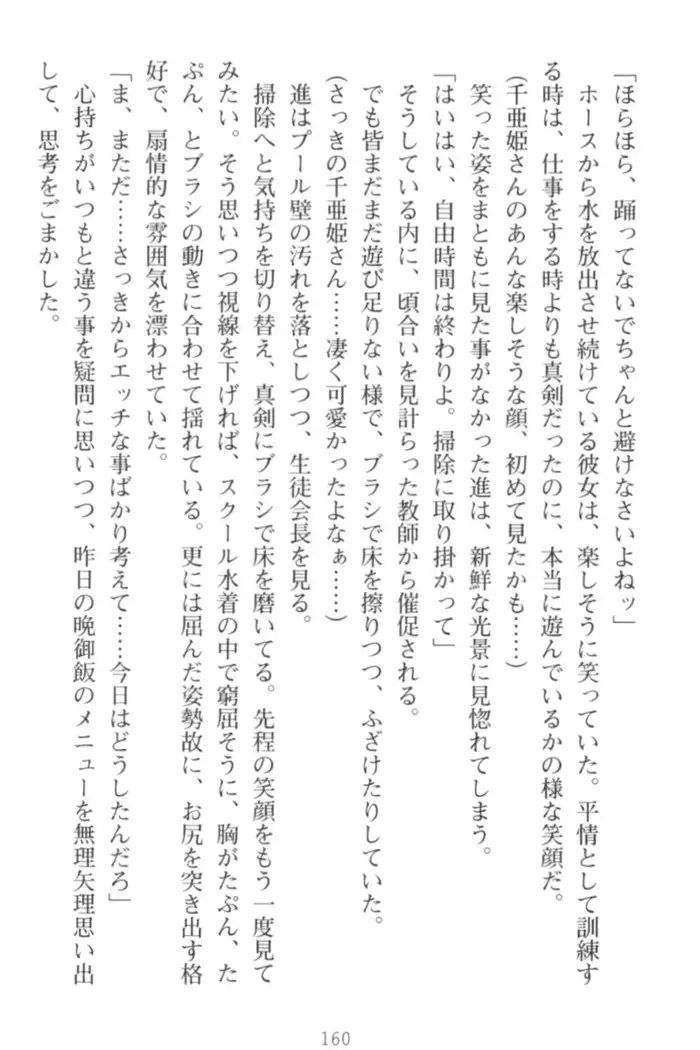 「ほらほら、踊ってないでちゃんと避けなさいよねッ」

ホースから水を放出させ続けている彼女は、楽しそうに笑っていた。平情として訓練する時は、仕事をする時よりも真剣だったのに、本当に遊んでいるかの様な笑顔だ。

(千亜姫さんのあんな楽しそうな顔、初めて見たかも……)

笑った姿をまともに見た事がなかった進は、新鮮な光景に見惚れてしまう。

「はいはい、自由時間は終わりよ。掃除に取り掛かって」

そうしている内に、頃合いを見計らった教師から催促される。

でも皆まだまだ遊び足りない様で、ブラシで床を擦りつつ、ふざけたりしていた。

(さっきの千亜姫さん……凄く可愛かったよなぁ……)

進はプール壁の汚れを落としつつ、生徒会長を見る。

掃除へと気持ちを切り替え、真剣にブラシで床を磨いてる。先程の笑顔をもう一度見てみたい。そう思いつつ視線を下げれば、スクール水着の中で窮屈そうに、胸がたぷん、たぷん、とブラシの動きに合わせて揺れている。更には屈んだ姿勢故に、お尻を突き出す格好で、扇情的な雰囲気を漂わせていた。

「ま、まただ……さっきからエッチな事ばかり考えて……今日はどうしたんだろ」

心持ちがいつもと違う事を疑問に思いつつ、昨日の晩御飯のメニューを無理矢理思い出して、思考をごまかした。

160